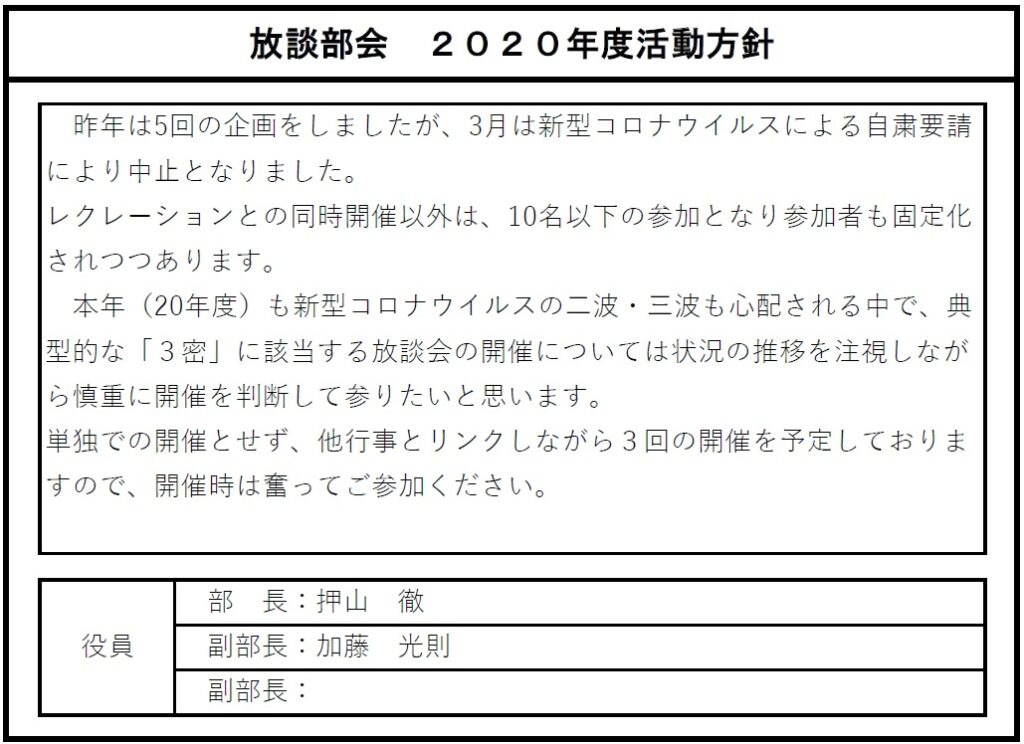 放談部会　２０２０年度活動方針

昨年は5回の企画をしましたが、3月は新型コロナウイルスによる自粛要請により中止となりました。
レクレーションとの同時開催以外は、10名以下の参加となり参加者も固定化されつつあります。
本年（20年度）も新型コロナウイルスの二波・三波も心配される中で、典型的な「３密」に該当する放談会の開催については状況の推移を注視しながら慎重に開催を判断して参りたいと思います。
単独での開催とせず、他行事とリンクしながら３回の開催を予定しておりますので、開催時は奮ってご参加ください。

| 役員 | 部　長：押山　徹 |
|---|---|
| | 副部長：加藤　光則 |
| | 副部長： |